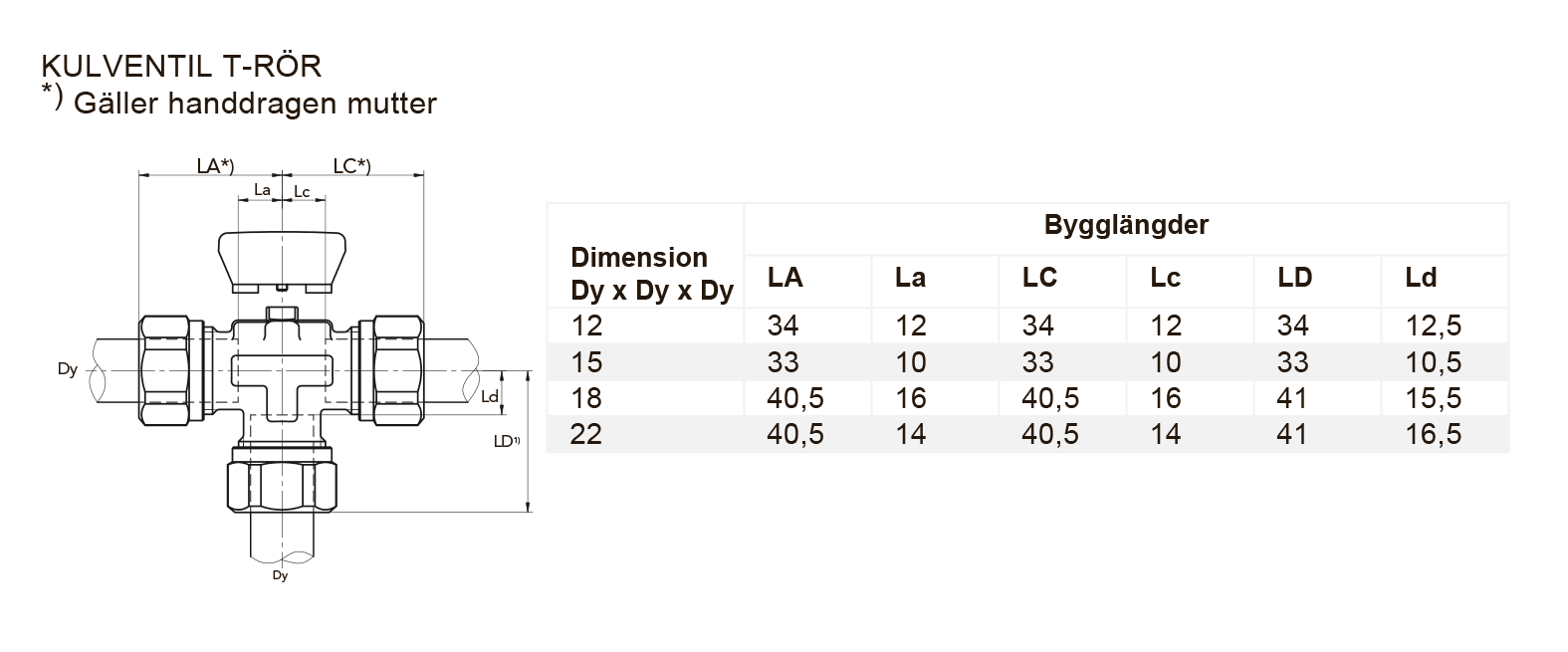 KULVENTIL T-RÖR
*) Gäller handdragen mutter

LA*)
LC*)
La
Lc
Dy
Ld
LD¹⁾
Dy

| Dimension Dy x Dy x Dy | Bygglängder | | | | | |
|---|---|---|---|---|---|---|
| | LA | La | LC | Lc | LD | Ld |
| 12 | 34 | 12 | 34 | 12 | 34 | 12,5 |
| 15 | 33 | 10 | 33 | 10 | 33 | 10,5 |
| 18 | 40,5 | 16 | 40,5 | 16 | 41 | 15,5 |
| 22 | 40,5 | 14 | 40,5 | 14 | 41 | 16,5 |